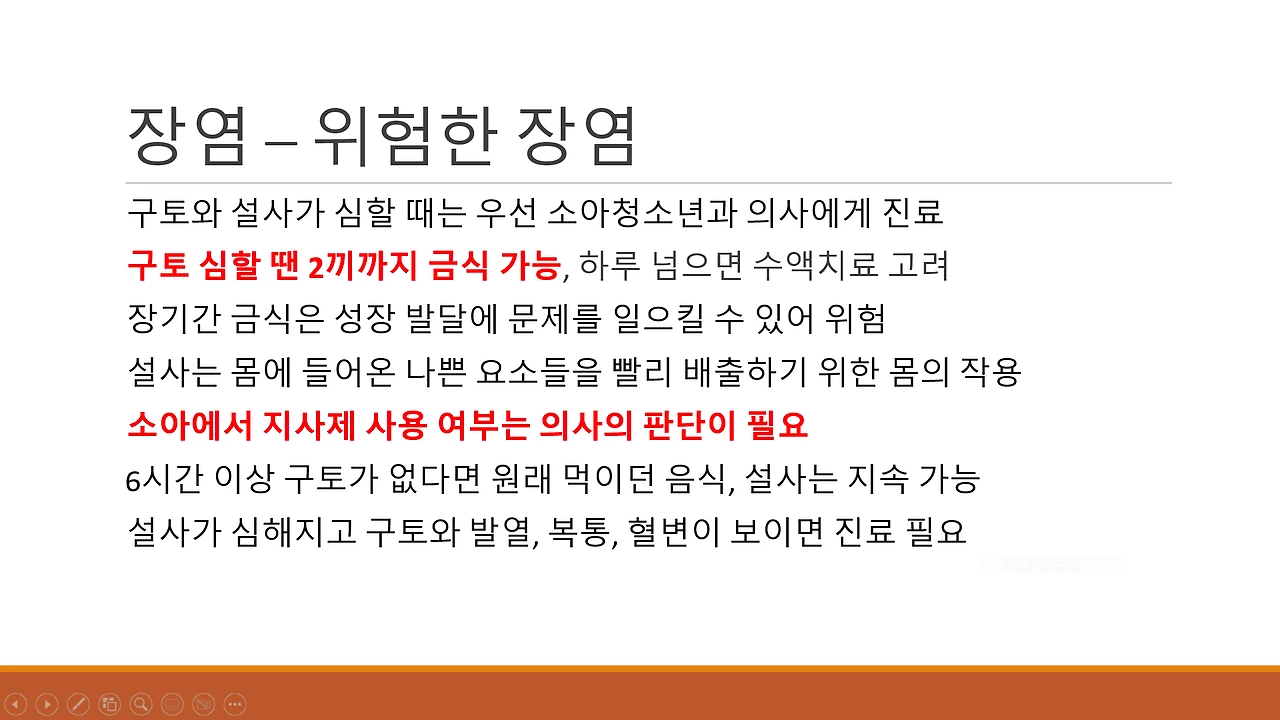 장염 – 위험한 장염

구토와 설사가 심할 때는 우선 소아청소년과 의사에게 진료

구토 심할 땐 2끼까지 금식 가능, 하루 넘으면 수액치료 고려

장기간 금식은 성장 발달에 문제를 일으킬 수 있어 위험

설사는 몸에 들어온 나쁜 요소들을 빨리 배출하기 위한 몸의 작용

소아에서 지사제 사용 여부는 의사의 판단이 필요

6시간 이상 구토가 없다면 원래 먹이던 음식, 설사는 지속 가능

설사가 심해지고 구토와 발열, 복통, 혈변이 보이면 진료 필요